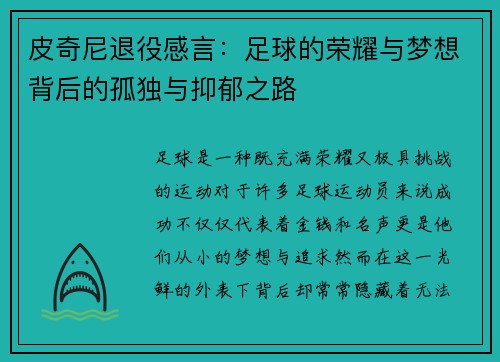 皮奇尼退役感言：足球的荣耀与梦想背后的孤独与抑郁之路

足球是一种既充满荣耀又极具挑战的运动对于许多足球运动员来说成功不仅仅代表着金钱和名声更是他们从小的梦想与追求然而在这一光鲜的外表下背后却常常隐藏着无法